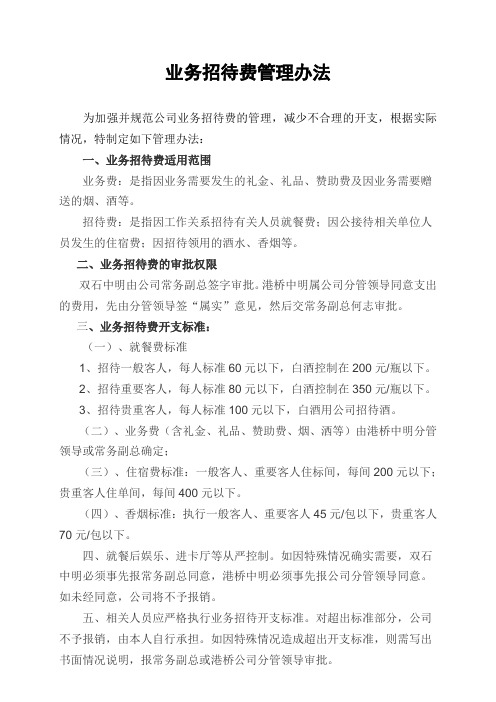 业务招待费管理办法

为加强并规范公司业务招待费的管理，减少不合理的开支，根据实际情况，特制定如下管理办法：

一、业务招待费适用范围

业务费：是指因业务需要发生的礼金、礼品、赞助费及因业务需要赠送的烟、酒等。

招待费：是指因工作关系招待有关人员就餐费；因公接待相关单位人员发生的住宿费；因招待领用的酒水、香烟等。

二、业务招待费的审批权限

双石中明由公司常务副总签字审批。港桥中明属公司分管领导同意支出的费用，先由分管领导签“属实”意见，然后交常务副总何志审批。

三、业务招待费开支标准：

（一）、就餐费标准

1、招待一般客人，每人标准 60 元以下，白酒控制在 200 元/瓶以下。

2、招待重要客人，每人标准 80 元以下，白酒控制在 350 元/瓶以下。

3、招待贵重客人，每人标准 100 元以下，白酒用公司招待酒。

（二）、业务费（含礼金、礼品、赞助费、烟、酒等）由港桥中明分管领导或常务副总确定；

（三）、住宿费标准：一般客人、重要客人住标间，每间 200 元以下；贵重客人住单间，每间 400 元以下。

（四）、香烟标准：执行一般客人、重要客人 45 元/包以下，贵重客人 70 元/包以下。

四、就餐后娱乐、进卡厅等从严控制。如因特殊情况确实需要，双石中明必须事先报常务副总同意，港桥中明必须事先报公司分管领导同意。如未经同意，公司将不予报销。

五、相关人员应严格执行业务招待开支标准。对超出标准部分，公司不予报销，由本人自行承担。如因特殊情况造成超出开支标准，则需写出书面情况说明，报常务副总或港桥公司分管领导审批。